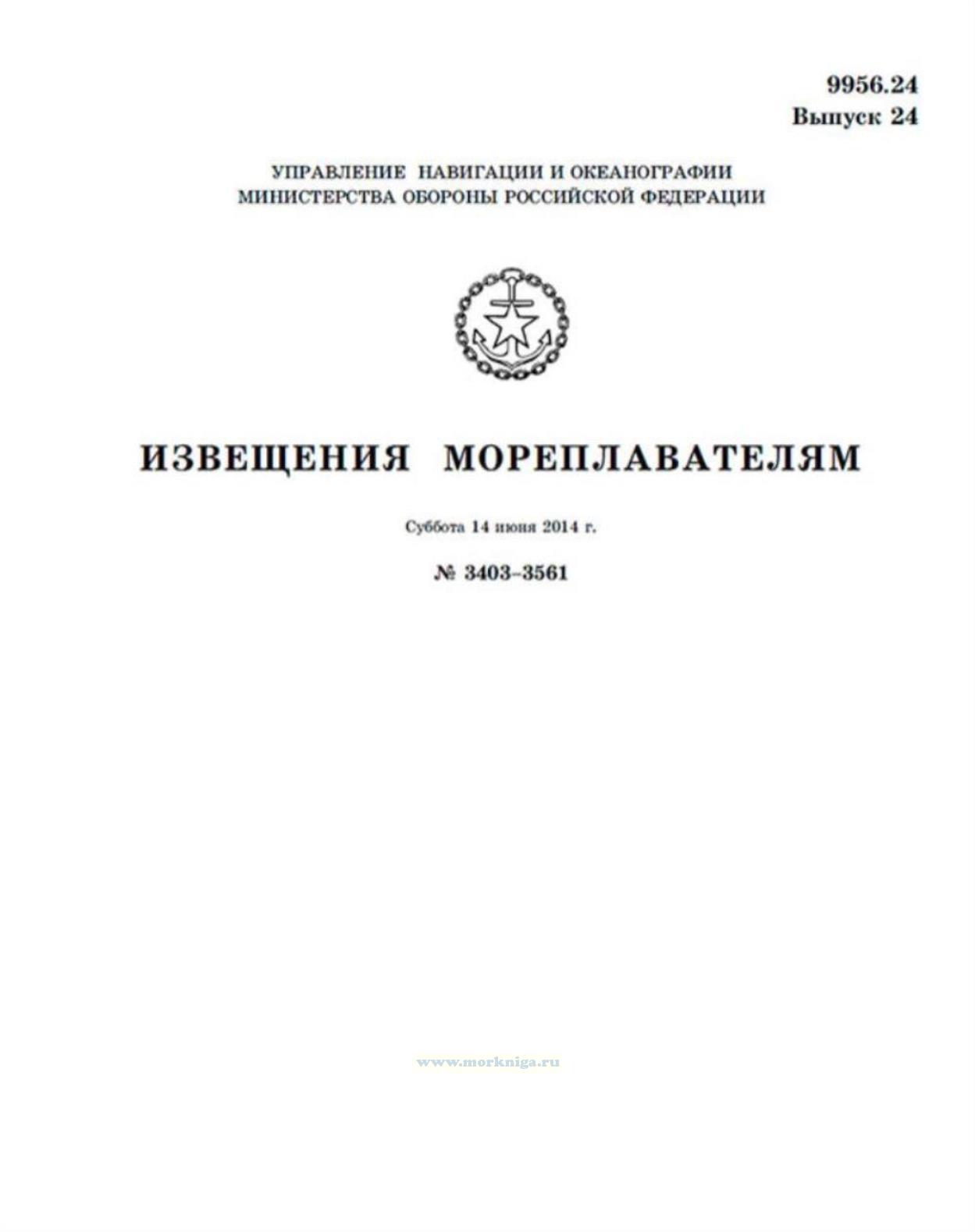 9956.24
Выпуск 24

УПРАВЛЕНИЕ НАВИГАЦИИ И ОКЕАНОГРАФИИ
МИНИСТЕРСТВА ОБОРОНЫ РОССИЙСКОЙ ФЕДЕРАЦИИ

ИЗВЕЩЕНИЯ МОРЕПЛАВАТЕЛЯМ

Суббота 14 июня 2014 г.

№ 3403–3561

www.morkniga.ru